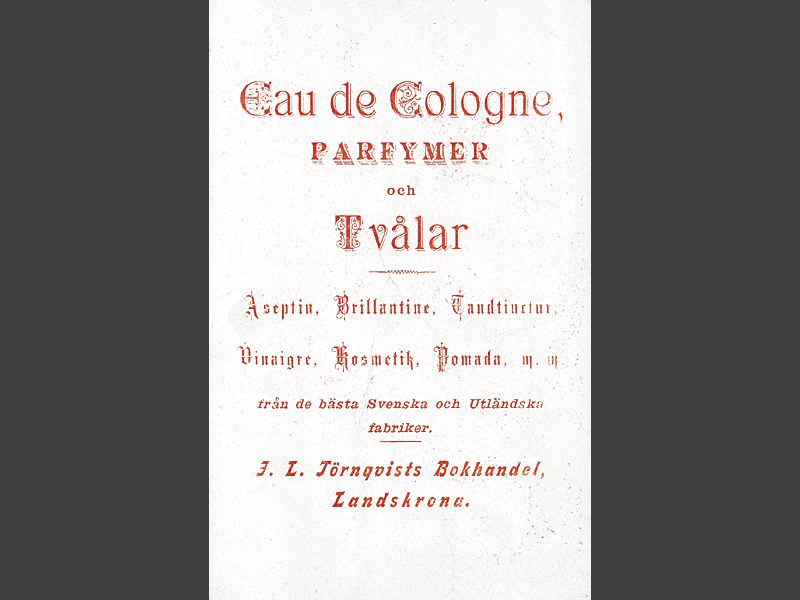 Eau de Cologne,
PARFYMER
och
Tvålar

Aseptin, Brillantine, Tandtinctur,
Vinaigre, Kosmetik, Pomada, m. m.

från de bästa Svenska och Utländska fabriker.

J. L. Törnqvists Bokhandel,
Landskrona.